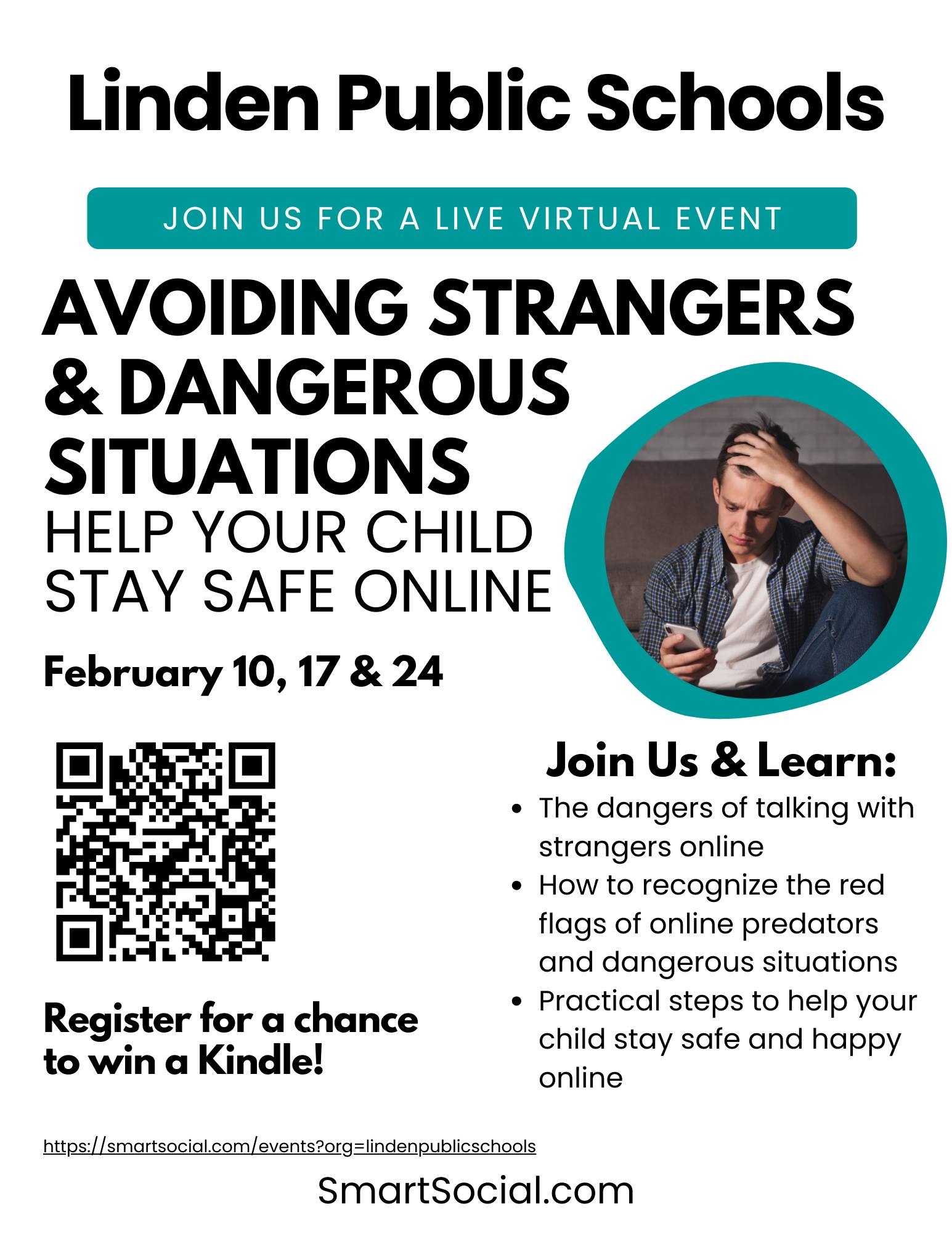 Linden Public Schools

JOIN US FOR A LIVE VIRTUAL EVENT

AVOIDING STRANGERS & DANGEROUS SITUATIONS

HELP YOUR CHILD STAY SAFE ONLINE

February 10, 17 & 24

Register for a chance to win a Kindle!

Join Us & Learn:

• The dangers of talking with strangers online
• How to recognize the red flags of online predators and dangerous situations
• Practical steps to help your child stay safe and happy online

https://smartsocial.com/events?org=lindenpublicschools

SmartSocial.com